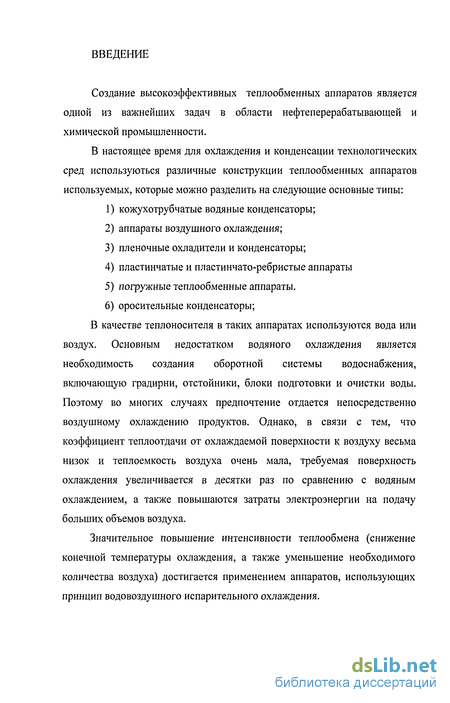 ВВЕДЕНИЕ

Создание высокоэффективных теплообменных аппаратов является одной из важнейших задач в области нефтеперерабатывающей и химической промышленности.

В настоящее время для охлаждения и конденсации технологических сред используються различные конструкции теплообменных аппаратов используемых, которые можно разделить на следующие основные типы:

1) кожухотрубчатые водяные конденсаторы;

2) аппараты воздушного охлаждения;

3) пленочные охладители и конденсаторы;

4) пластинчатые и пластинчато-ребристые аппараты

5) погружные теплообменные аппараты.

6) оросительные конденсаторы;

В качестве теплоносителя в таких аппаратах используются вода или воздух. Основным недостатком водяного охлаждения является необходимость создания оборотной системы водоснабжения, включающую градирни, отстойники, блоки подготовки и очистки воды. Поэтому во многих случаях предпочтение отдается непосредственно воздушному охлаждению продуктов. Однако, в связи с тем, что коэффициент теплоотдачи от охлаждаемой поверхности к воздуху весьма низок и теплоемкость воздуха очень мала, требуемая поверхность охлаждения увеличивается в десятки раз по сравнению с водяным охлаждением, а также повышаются затраты электроэнергии на подачу больших объемов воздуха.

Значительное повышение интенсивности теплообмена (снижение конечной температуры охлаждения, а также уменьшение необходимого количества воздуха) достигается применением аппаратов, использующих принцип водовоздушного испарительного охлаждения.

dsLib.net
библиотека диссертаций